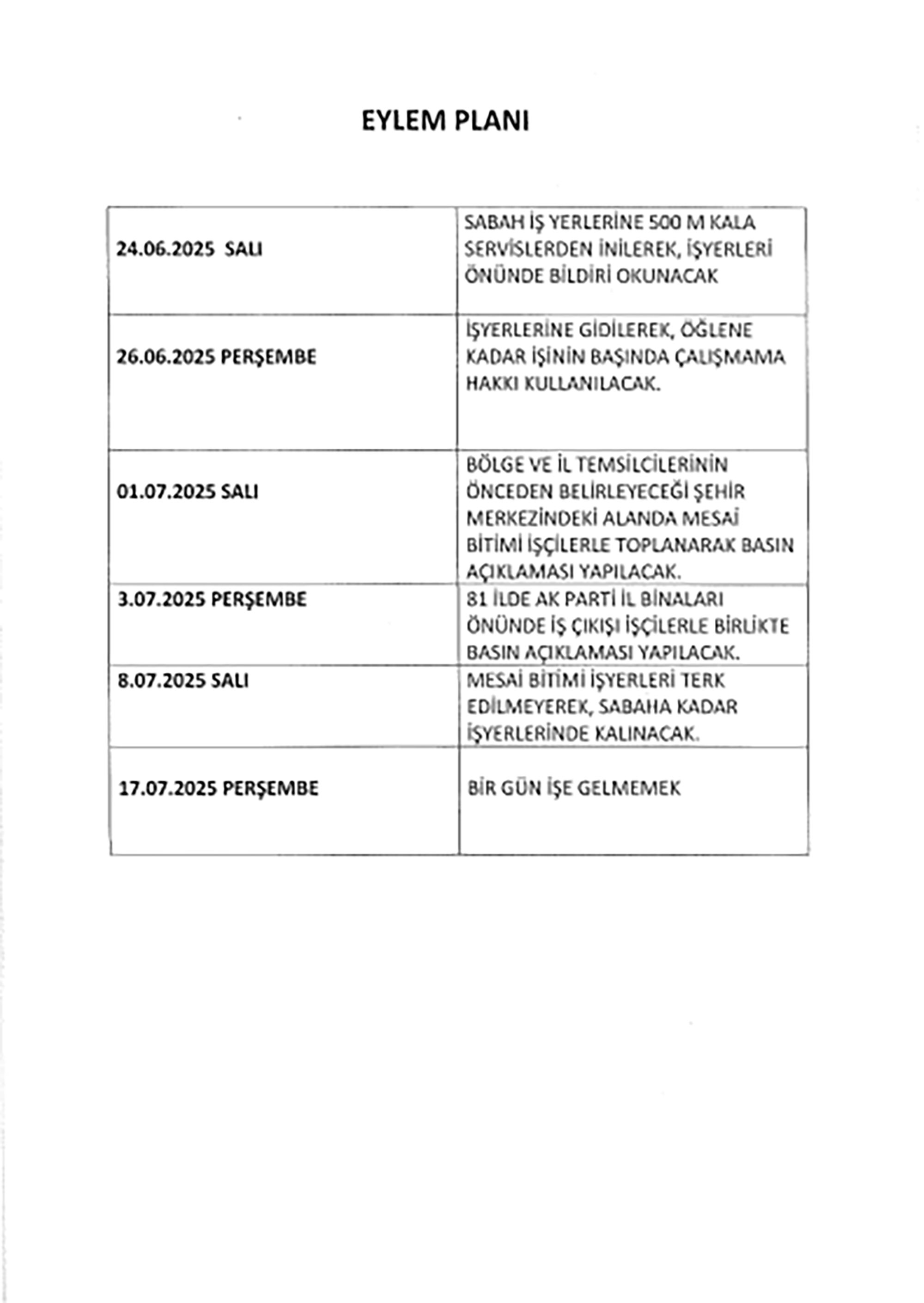 EYLEM PLANI

| | |
|---|---|
| 24.06.2025 SALI | SABAH İŞ YERLERİNE 500 M KALA SERVİSLERDEN İNİLEREK, İŞYERLERİ ÖNÜNDE BİLDİRİ OKUNACAK |
| 26.06.2025 PERŞEMBE | İŞYERLERİNE GİDİLEREK, ÖĞLENE KADAR İŞİNİN BAŞINDA ÇALIŞMAMA HAKKI KULLANILACAK. |
| 01.07.2025 SALI | BÖLGE VE İL TEMSİLCİLERİNİN ÖNCEDEN BELİRLEYECEĞİ ŞEHİR MERKEZİNDEKİ ALANDA MESAİ BİTİMİ İŞÇİLERLE TOPLANARAK BASIN AÇIKLAMASI YAPILACAK. |
| 3.07.2025 PERŞEMBE | 81 İLDE AK PARTİ İL BİNALARI ÖNÜNDE İŞ ÇIKIŞI İŞÇİLERLE BİRLİKTE BASIN AÇIKLAMASI YAPILACAK. |
| 8.07.2025 SALI | MESAİ BİTİMİ İŞYERLERİ TERK EDİLMEYEREK, SABAHA KADAR İŞYERLERİNDE KALINACAK. |
| 17.07.2025 PERŞEMBE | BİR GÜN İŞE GELMEMEK |